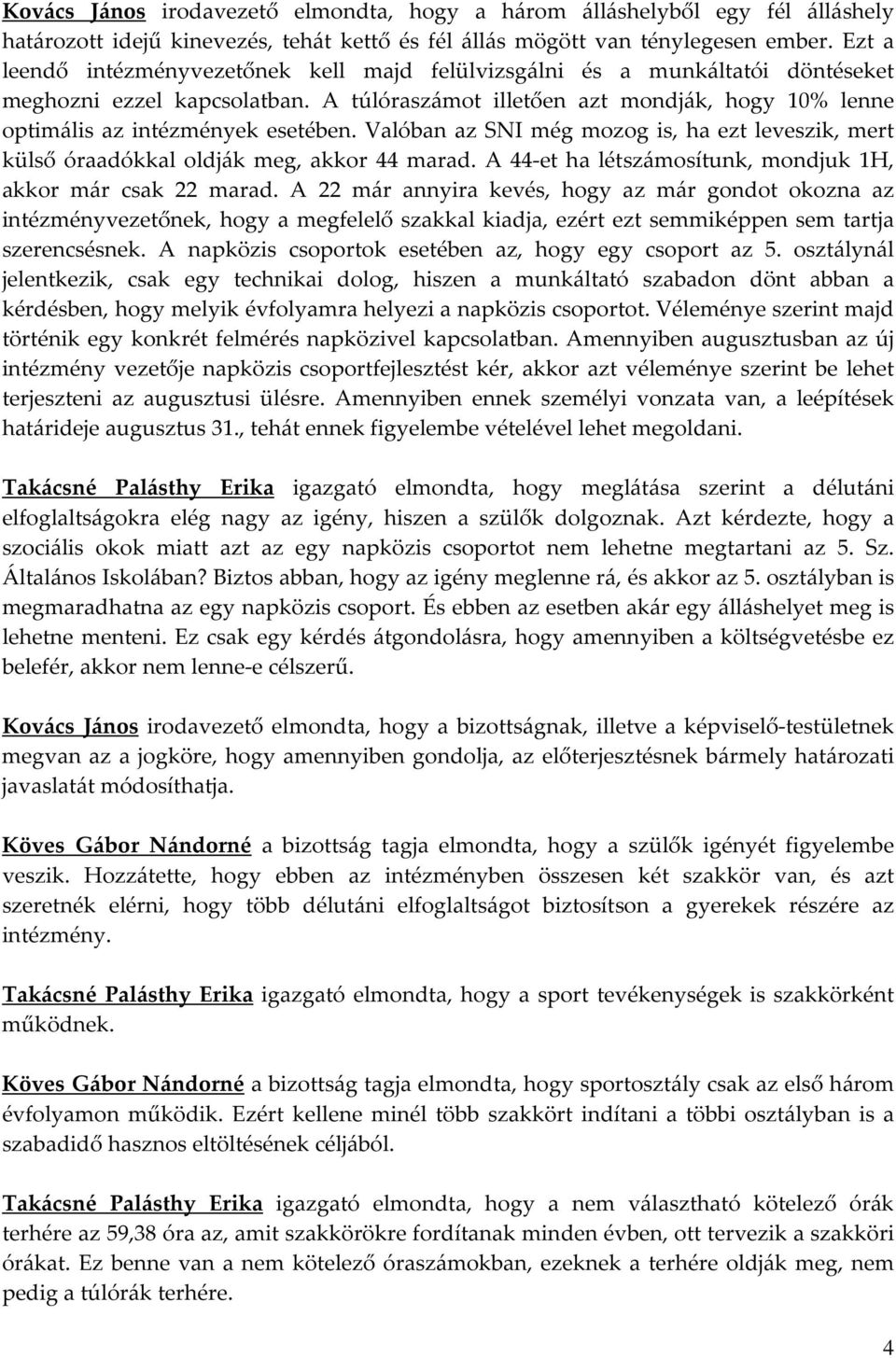 Kovács János irodavezető elmondta, hogy a három álláshelyből egy fél álláshely határozott idejű kinevezés, tehát kettő és fél állás mögött van ténylegesen ember. Ezt a leendő intézményvezetőnek kell majd felülvizsgálni és a munkáltatói döntéseket meghozni ezzel kapcsolatban. A túlóraszámot illetően azt mondják, hogy 10% lenne optimális az intézmények esetében. Valóban az SNI még mozog is, ha ezt leveszik, mert külső óraadókkal oldják meg, akkor 44 marad. A 44-et ha létszámosítunk, mondjuk 1H, akkor már csak 22 marad. A 22 már annyira kevés, hogy az már gondot okozna az intézményvezetőnek, hogy a megfelelő szakkal kiadja, ezért ezt semmiképpen sem tartja szerencsésnek. A napközis csoportok esetében az, hogy egy csoport az 5. osztálynál jelentkezik, csak egy technikai dolog, hiszen a munkáltató szabadon dönt abban a kérdésben, hogy melyik évfolyamra helyezi a napközis csoportot. Véleménye szerint majd történik egy konkrét felmérés napközivel kapcsolatban. Amennyiben augusztusban az új intézmény vezetője napközis csoportfejlesztést kér, akkor azt véleménye szerint be lehet terjeszteni az augusztusi ülésre. Amennyiben ennek személyi vonzata van, a leépítések határideje augusztus 31., tehát ennek figyelembe vételével lehet megoldani.

Takácsné Palásthy Erika igazgató elmondta, hogy meglátása szerint a délutáni elfoglaltságokra elég nagy az igény, hiszen a szülők dolgoznak. Azt kérdezte, hogy a szociális okok miatt azt az egy napközis csoportot nem lehetne megtartani az 5. Sz. Általános Iskolában? Biztos abban, hogy az igény meglenne rá, és akkor az 5. osztályban is megmaradhatna az egy napközis csoport. És ebben az esetben akár egy álláshelyet meg is lehetne menteni. Ez csak egy kérdés átgondolásra, hogy amennyiben a költségvetésbe ez belefér, akkor nem lenne-e célszerű.

Kovács János irodavezető elmondta, hogy a bizottságnak, illetve a képviselő-testületnek megvan az a jogköre, hogy amennyiben gondolja, az előterjesztésnek bármely határozati javaslatát módosíthatja.

Köves Gábor Nándorné a bizottság tagja elmondta, hogy a szülők igényét figyelembe veszik. Hozzátette, hogy ebben az intézményben összesen két szakkör van, és azt szeretnék elérni, hogy több délutáni elfoglaltságot biztosítson a gyerekek részére az intézmény.

Takácsné Palásthy Erika igazgató elmondta, hogy a sport tevékenységek is szakkörként működnek.

Köves Gábor Nándorné a bizottság tagja elmondta, hogy sportosztály csak az első három évfolyamon működik. Ezért kellene minél több szakkört indítani a többi osztályban is a szabadidő hasznos eltöltésének céljából.

Takácsné Palásthy Erika igazgató elmondta, hogy a nem választható kötelező órák terhére az 59,38 óra az, amit szakkörökre fordítanak minden évben, ott tervezik a szakköri órákat. Ez benne van a nem kötelező óraszámokban, ezeknek a terhére oldják meg, nem pedig a túlórák terhére.

4